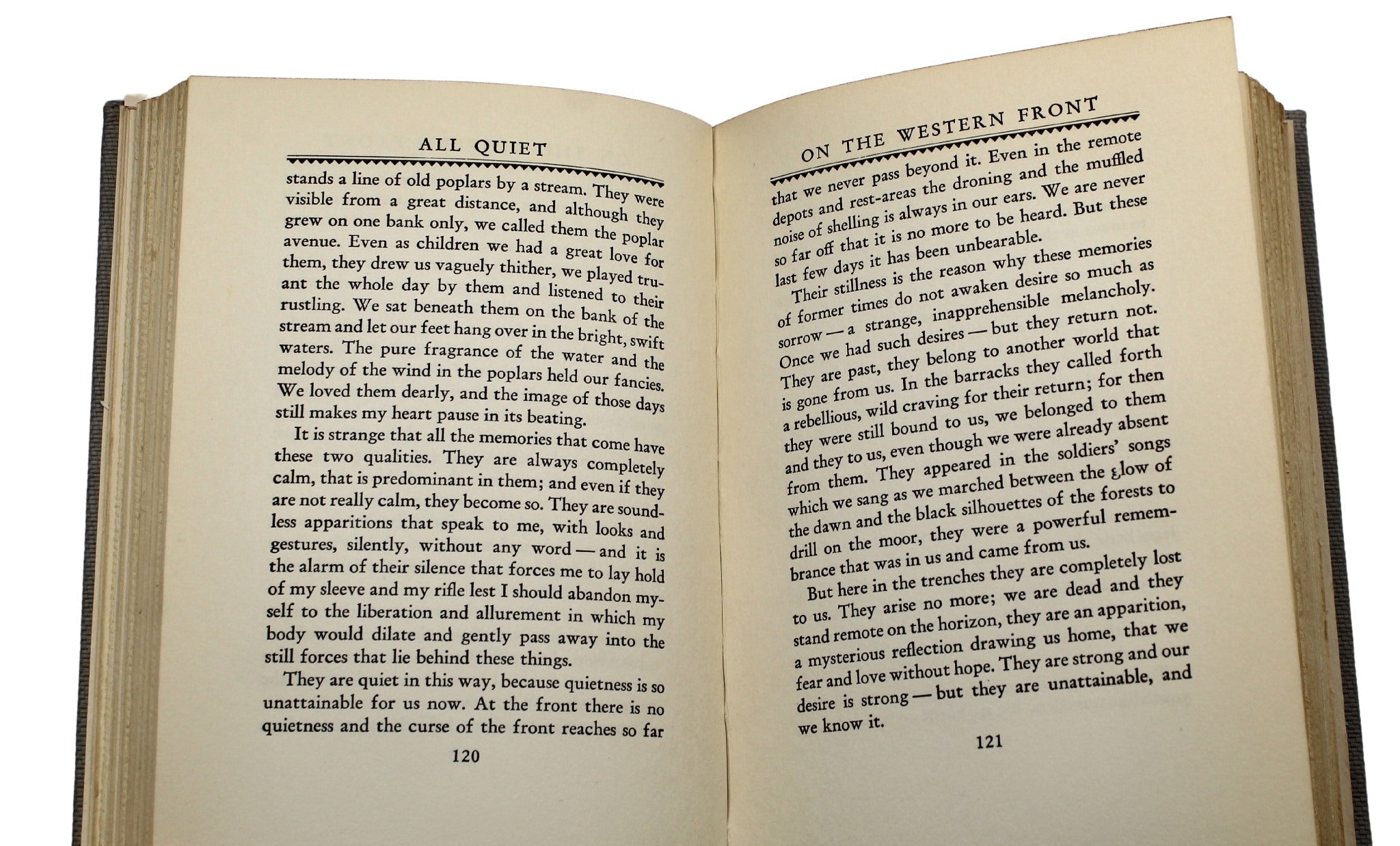 ALL QUIET

stands a line of old poplars by a stream. They were visible from a great distance, and although they grew on one bank only, we called them the poplar avenue. Even as children we had a great love for them, they drew us vaguely thither, we played truant the whole day by them and listened to their rustling. We sat beneath them on the bank of the stream and let our feet hang over in the bright, swift waters. The pure fragrance of the water and the melody of the wind in the poplars held our fancies. We loved them dearly, and the image of those days still makes my heart pause in its beating.

It is strange that all the memories that come have these two qualities. They are always completely calm, that is predominant in them; and even if they are not really calm, they become so. They are soundless apparitions that speak to me, with looks and gestures, silently, without any word — and it is the alarm of their silence that forces me to lay hold of my sleeve and my rifle lest I should abandon myself to the liberation and allurement in which my body would dilate and gently pass away into the still forces that lie behind these things.

They are quiet in this way, because quietness is so unattainable for us now. At the front there is no quietness and the curse of the front reaches so far

120

ON THE WESTERN FRONT

that we never pass beyond it. Even in the remote depots and rest-areas the droning and the muffled noise of shelling is always in our ears. We are never so far off that it is no more to be heard. But these last few days it has been unbearable.

Their stillness is the reason why these memories of former times do not awaken desire so much as sorrow — a strange, inapprehensible melancholy. Once we had such desires — but they return not. They are past, they belong to another world that is gone from us. In the barracks they called forth a rebellious, wild craving for their return; for then they were still bound to us, we belonged to them and they to us, even though we were already absent from them. They appeared in the soldiers' songs which we sang as we marched between the glow of the dawn and the black silhouettes of the forests to drill on the moor, they were a powerful remembrance that was in us and came from us.

But here in the trenches they are completely lost to us. They arise no more; we are dead and they stand remote on the horizon, they are an apparition, a mysterious reflection drawing us home, that we fear and love without hope. They are strong and our desire is strong — but they are unattainable, and we know it.

121